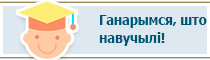 Ганарымся, што навучылі!